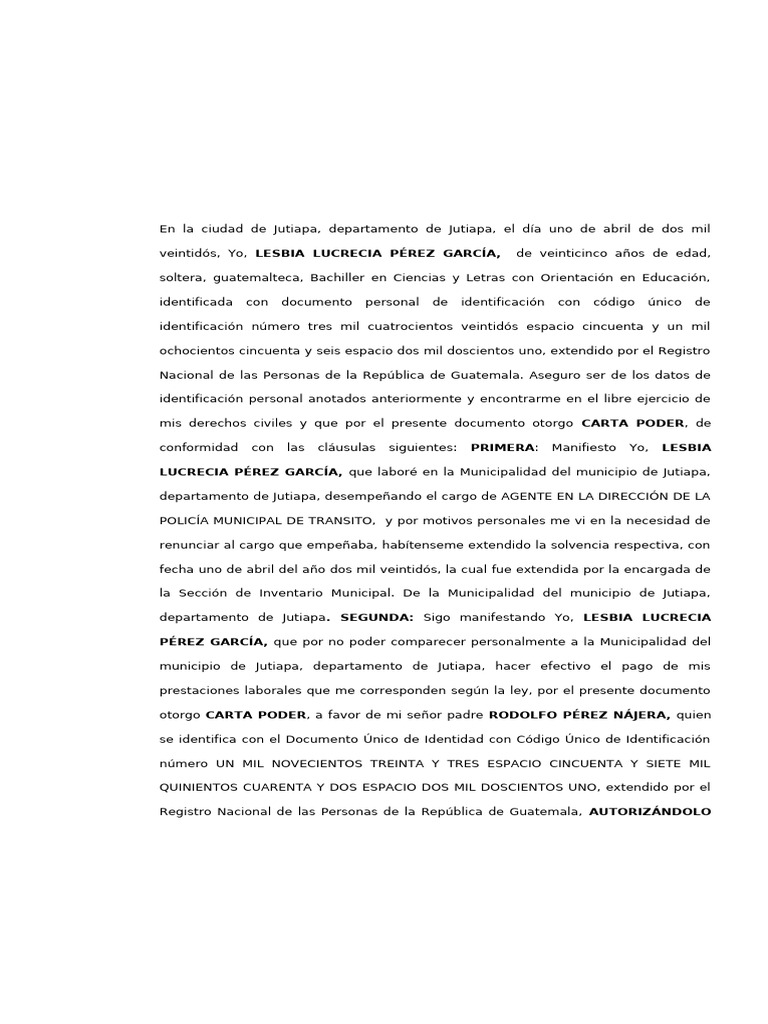 En la ciudad de Jutiapa, departamento de Jutiapa, el día uno de abril de dos mil veintidós, Yo, LESBIA LUCRECIA PÉREZ GARCÍA, de veinticinco años de edad, soltera, guatemalteca, Bachiller en Ciencias y Letras con Orientación en Educación, identificada con documento personal de identificación con código único de identificación número tres mil cuatrocientos veintidós espacio cincuenta y un mil ochocientos cincuenta y seis espacio dos mil doscientos uno, extendido por el Registro Nacional de las Personas de la República de Guatemala. Aseguro ser de los datos de identificación personal anotados anteriormente y encontrarme en el libre ejercicio de mis derechos civiles y que por el presente documento otorgo CARTA PODER, de conformidad con las cláusulas siguientes: PRIMERA: Manifiesto Yo, LESBIA LUCRECIA PÉREZ GARCÍA, que laboré en la Municipalidad del municipio de Jutiapa, departamento de Jutiapa, desempeñando el cargo de AGENTE EN LA DIRECCIÓN DE LA POLICÍA MUNICIPAL DE TRANSITO, y por motivos personales me vi en la necesidad de renunciar al cargo que empeñaba, habítenseme extendido la solvencia respectiva, con fecha uno de abril del año dos mil veintidós, la cual fue extendida por la encargada de la Sección de Inventario Municipal. De la Municipalidad del municipio de Jutiapa, departamento de Jutiapa. SEGUNDA: Sigo manifestando Yo, LESBIA LUCRECIA PÉREZ GARCÍA, que por no poder comparecer personalmente a la Municipalidad del municipio de Jutiapa, departamento de Jutiapa, hacer efectivo el pago de mis prestaciones laborales que me corresponden según la ley, por el presente documento otorgo CARTA PODER, a favor de mi señor padre RODOLFO PÉREZ NÁJERA, quien se identifica con el Documento Único de Identidad con Código Único de Identificación número UN MIL NOVECIENTOS TREINTA Y TRES ESPACIO CINCUENTA Y SIETE MIL QUINIENTOS CUARENTA Y DOS ESPACIO DOS MIL DOSCIENTOS UNO, extendido por el Registro Nacional de las Personas de la República de Guatemala, AUTORIZÁNDOLO